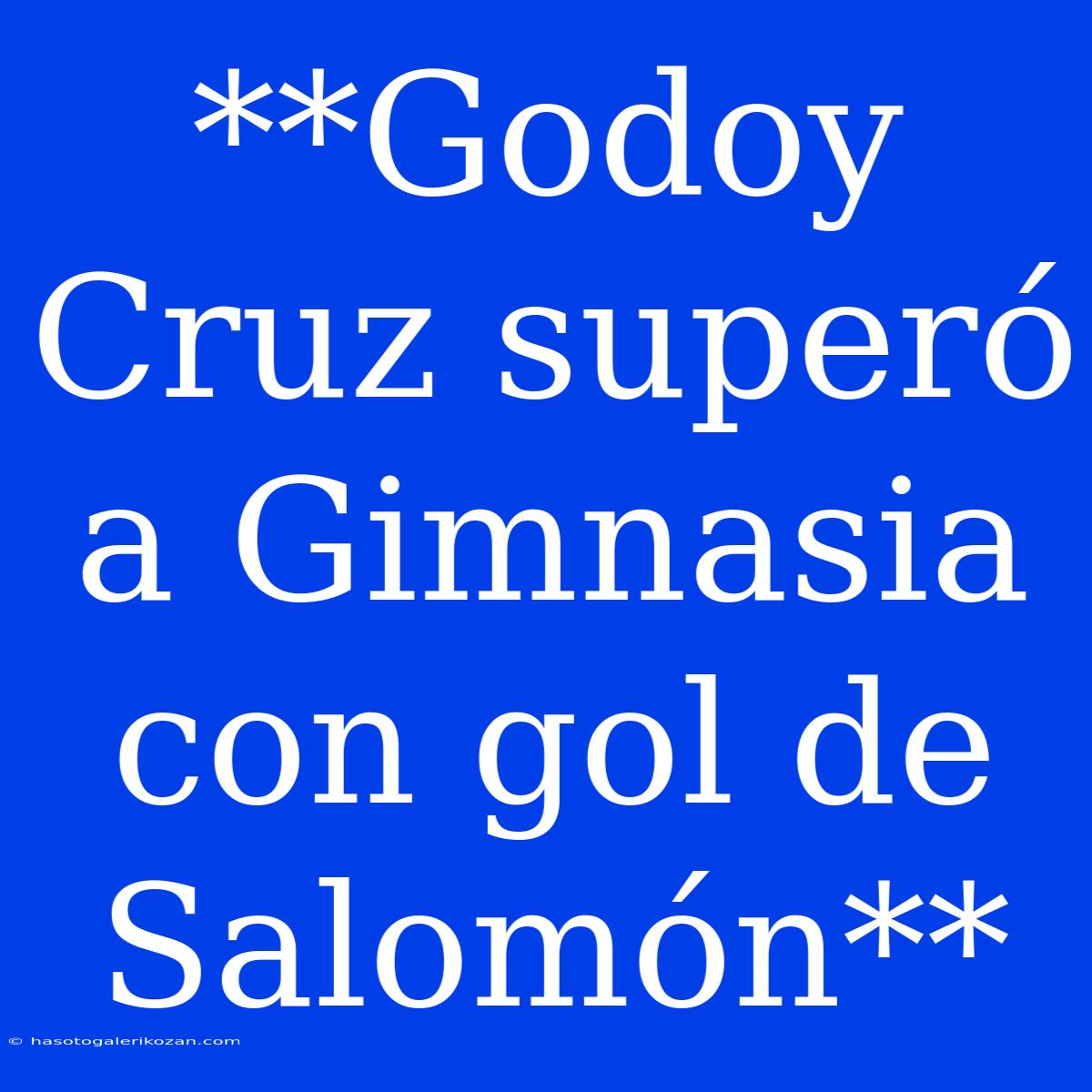 **Godoy Cruz superó a Gimnasia con gol de Salomón**

© hasotogalerikozan.com